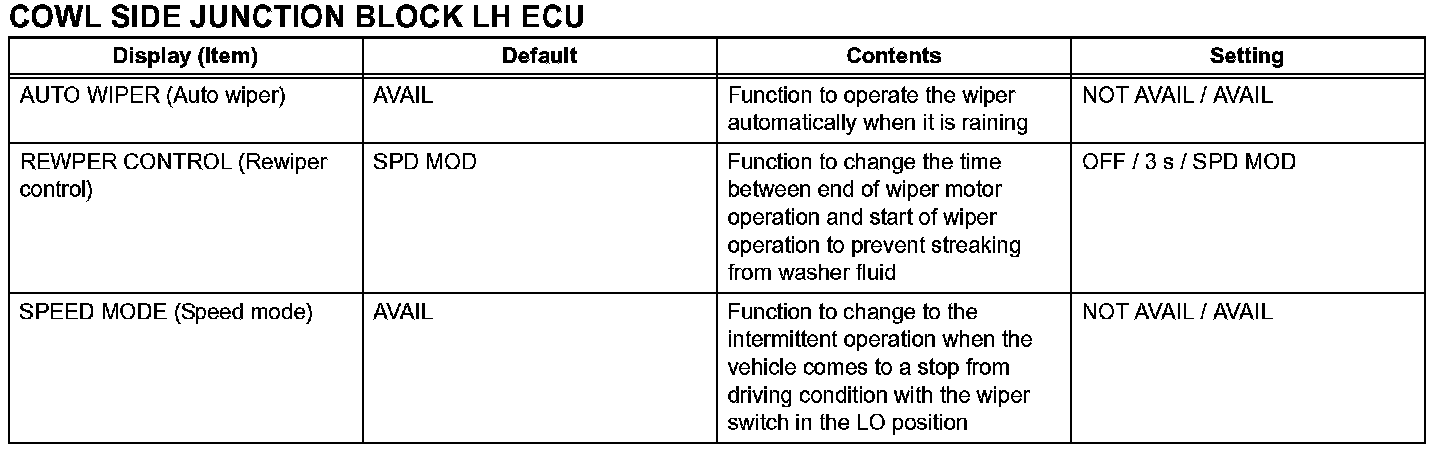 COWL SIDE JUNCTION BLOCK LH ECU

| Display (Item) | Default | Contents | Setting |
|---|---|---|---|
| AUTO WIPER (Auto wiper) | AVAIL | Function to operate the wiper automatically when it is raining | NOT AVAIL / AVAIL |
| REWPER CONTROL (Rewiper control) | SPD MOD | Function to change the time between end of wiper motor operation and start of wiper operation to prevent streaking from washer fluid | OFF / 3 s / SPD MOD |
| SPEED MODE (Speed mode) | AVAIL | Function to change to the intermittent operation when the vehicle comes to a stop from driving condition with the wiper switch in the LO position | NOT AVAIL / AVAIL |